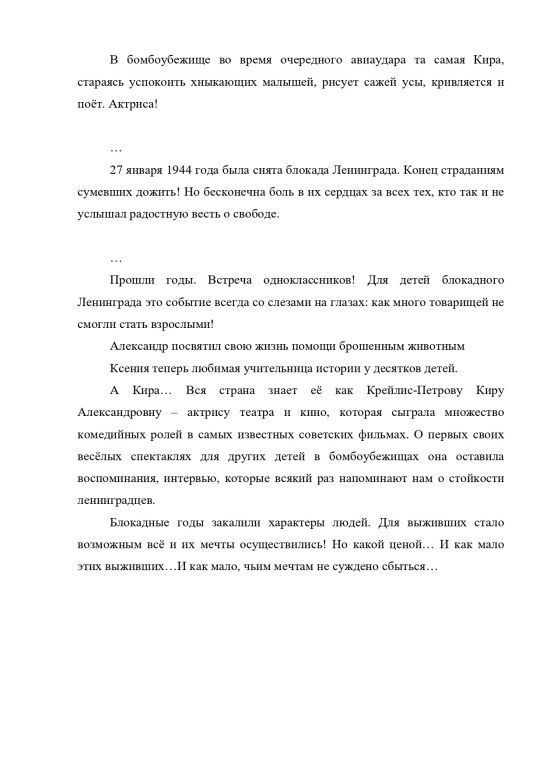 В бомбоубежище во время очередного авиаудара та самая Кира, стараясь успокоить хныкающих малышей, рисует сажей усы, кривляется и поёт. Актриса!

…

27 января 1944 года была снята блокада Ленинграда. Конец страданиям сумевших дожить! Но бесконечна боль в их сердцах за всех тех, кто так и не услышал радостную весть о свободе.

…

Прошли годы. Встреча одноклассников! Для детей блокадного Ленинграда это событие всегда со слезами на глазах: как много товарищей не смогли стать взрослыми!

Александр посвятил свою жизнь помощи брошенным животным

Ксения теперь любимая учительница истории у десятков детей.

А Кира… Вся страна знает её как Крейлис-Петрову Киру Александровну – актрису театра и кино, которая сыграла множество комедийных ролей в самых известных советских фильмах. О первых своих весёлых спектаклях для других детей в бомбоубежищах она оставила воспоминания, интервью, которые всякий раз напоминают нам о стойкости ленинградцев.

Блокадные годы закалили характеры людей. Для выживших стало возможным всё и их мечты осуществились! Но какой ценой… И как мало этих выживших…И как мало, чьим мечтам не суждено сбыться…